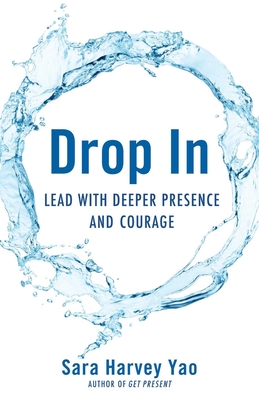 Drop In

LEAD WITH DEEPER PRESENCE AND COURAGE

Sara Harvey Yao

AUTHOR OF GET PRESENT